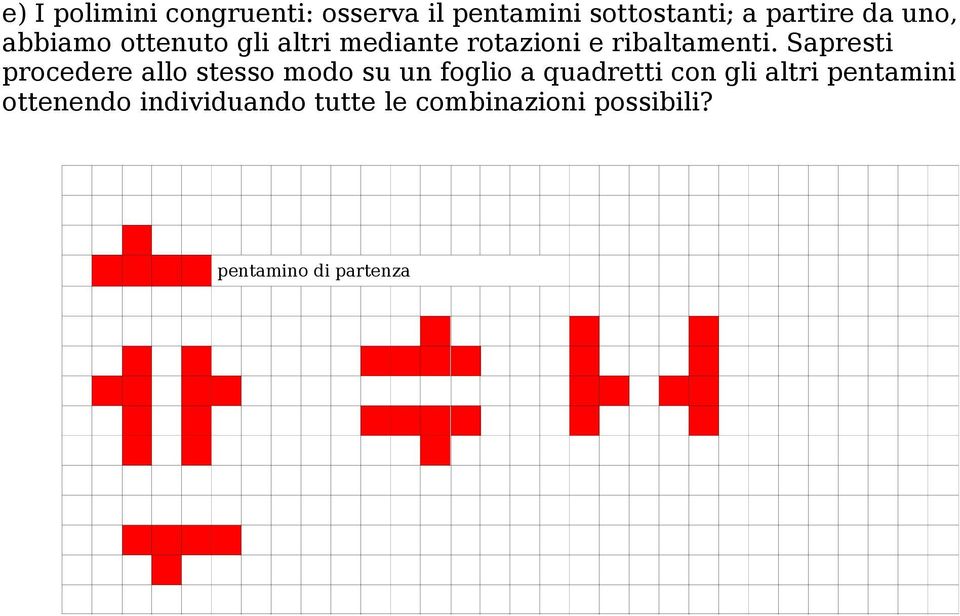 e) I polimini congruenti: osserva il pentamini sottostanti; a partire da uno, abbiamo ottenuto gli altri mediante rotazioni e ribaltamenti. Sapresti procedere allo stesso modo su un foglio a quadretti con gli altri pentamini ottenendo individuando tutte le combinazioni possibili?

pentamino di partenza